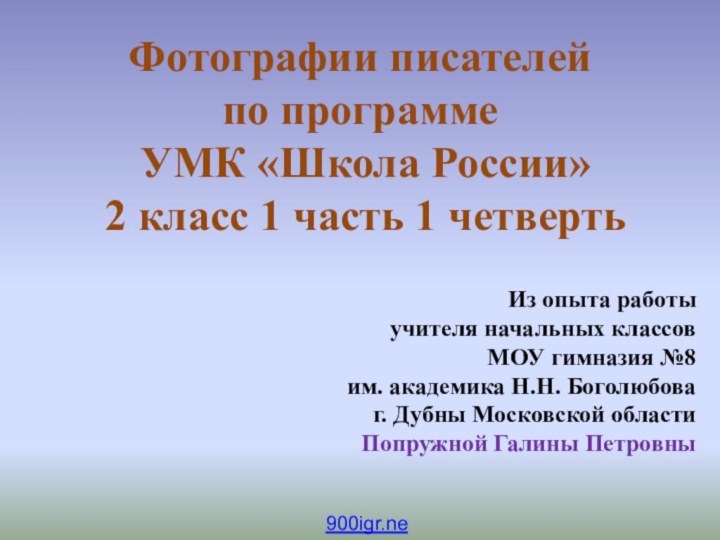 Фотографии писателей
по программе
УМК «Школа России»
2 класс 1 часть 1 четверть

Из опыта работы
учителя начальных классов
МОУ гимназия №8
им. академика Н.Н. Боголюбова
г. Дубны Московской области
Попружной Галины Петровны

900igr.ne